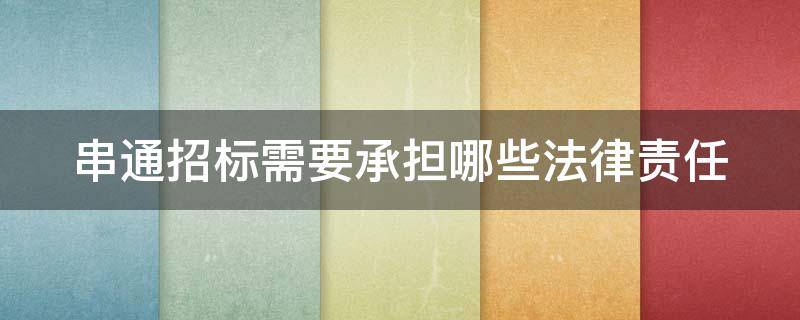 串通招标需要承担哪些法律责任